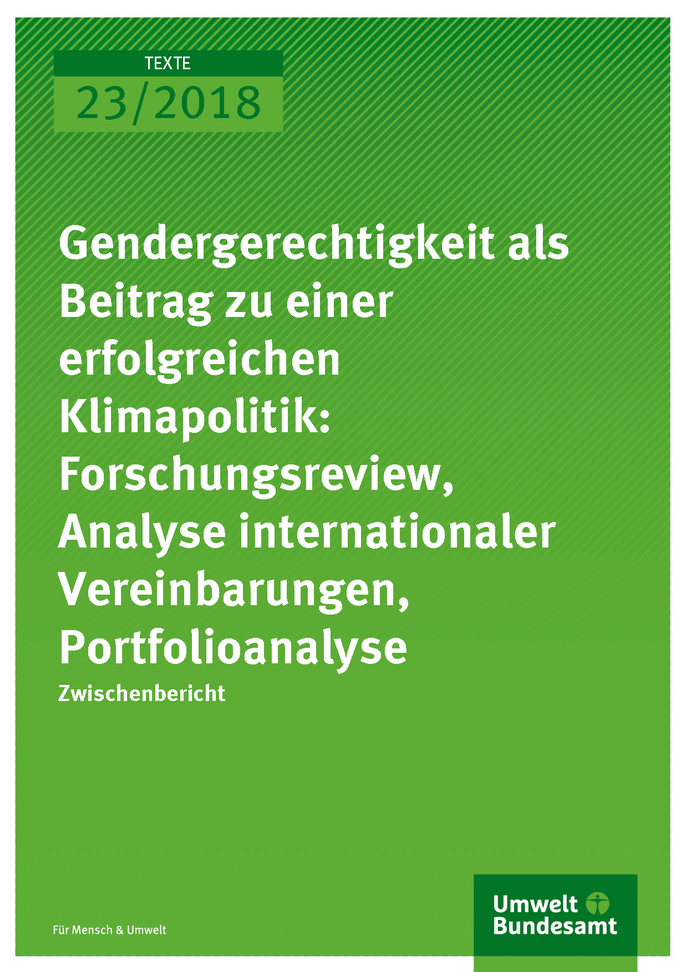 TEXTE
23/2018

Gendergerechtigkeit als Beitrag zu einer erfolgreichen Klimapolitik: Forschungsreview, Analyse internationaler Vereinbarungen, Portfolioanalyse

Zwischenbericht

Für Mensch & Umwelt

Umwelt Bundesamt